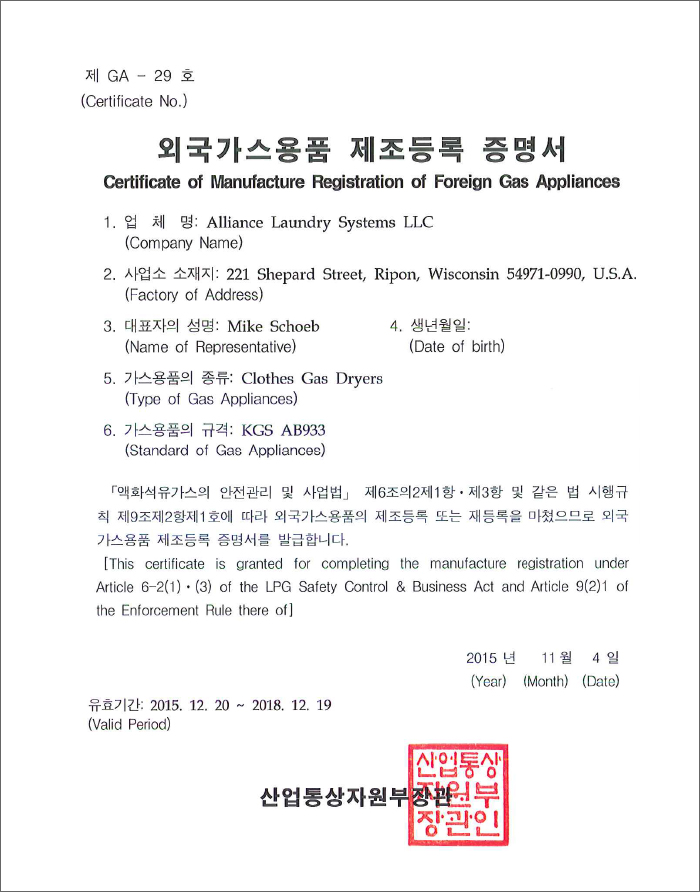 제 GA - 29 호
(Certificate No.)

외국가스용품 제조등록 증명서
Certificate of Manufacture Registration of Foreign Gas Appliances

1. 업 체 명: Alliance Laundry Systems LLC
(Company Name)

2. 사업소 소재지: 221 Shepard Street, Ripon, Wisconsin 54971-0990, U.S.A.
(Factory of Address)

3. 대표자의 성명: Mike Schoeb
(Name of Representative)

4. 생년월일:
(Date of birth)

5. 가스용품의 종류: Clothes Gas Dryers
(Type of Gas Appliances)

6. 가스용품의 규격: KGS AB933
(Standard of Gas Appliances)

「액화석유가스의 안전관리 및 사업법」 제6조의2제1항·제3항 및 같은 법 시행규칙 제9조제2항제1호에 따라 외국가스용품의 제조등록 또는 재등록을 마쳤으므로 외국가스용품 제조등록 증명서를 발급합니다.
[This certificate is granted for completing the manufacture registration under Article 6-2(1)·(3) of the LPG Safety Control & Business Act and Article 9(2)1 of the Enforcement Rule there of]

2015 년 11 월 4 일
(Year) (Month) (Date)

유효기간: 2015. 12. 20 ~ 2018. 12. 19
(Valid Period)

산업통상자원부장관

산업통상자원부장관인